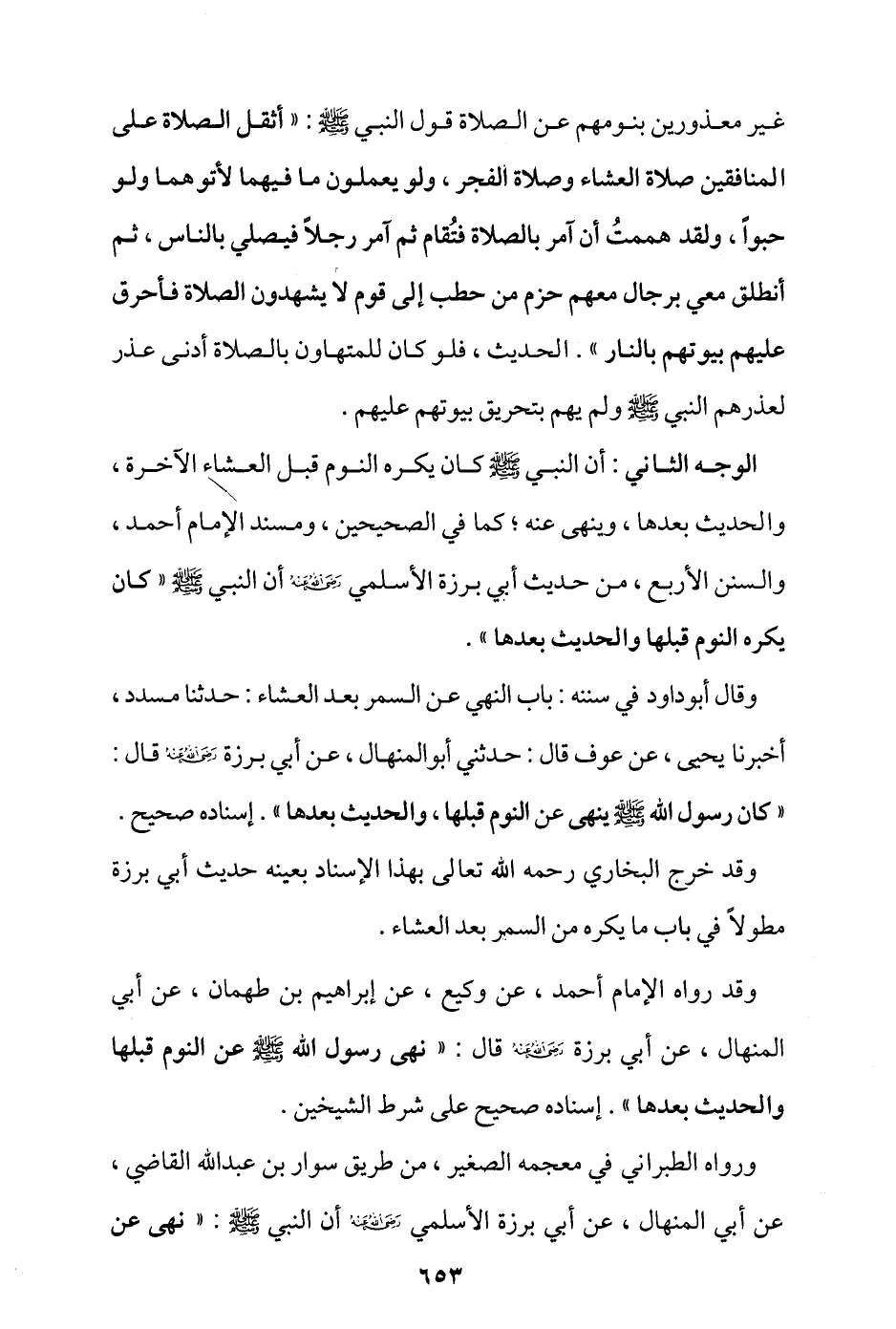 غير معذورين بنومهم عن الصلاة قول النبي ﷺ : « أثقل الصلاة على المنافقين صلاة العشاء وصلاة الفجر ، ولو يعملون ما فيهما لأتوهما ولو حبواً ، ولقد هممتُ أن آمر بالصلاة فتُقام ثم آمر رجلاً فيصلي بالناس ، ثم أنطلق معي برجال معهم حزم من حطب إلى قوم لا يشهدون الصلاة فأحرق عليهم بيوتهم بالنار » . الحديث ، فلو كان للمتهاون بالصلاة أدنى عذر لعذرهم النبي ﷺ ولم يهم بتحريق بيوتهم عليهم .

الوجه الثاني : أن النبي ﷺ كان يكره النوم قبل العشاء الآخرة ، والحديث بعدها ، وينهى عنه ؛ كما في الصحيحين ، ومسند الإمام أحمد ، والسنن الأربع ، من حديث أبي برزة الأسلمي رضي الله عنه أن النبي ﷺ « كان يكره النوم قبلها والحديث بعدها » .

وقال أبوداود في سننه : باب النهي عن السمر بعد العشاء : حدثنا مسدد ، أخبرنا يحيى ، عن عوف قال : حدثني أبوالمنهال ، عن أبي برزة رضي الله عنه قال : « كان رسول الله ﷺ ينهى عن النوم قبلها ، والحديث بعدها » . إسناده صحيح .

وقد خرج البخاري رحمه الله تعالى بهذا الإسناد بعينه حديث أبي برزة مطولاً في باب ما يكره من السمر بعد العشاء .

وقد رواه الإمام أحمد ، عن وكيع ، عن إبراهيم بن طهمان ، عن أبي المنهال ، عن أبي برزة رضي الله عنه قال : « نهى رسول الله ﷺ عن النوم قبلها والحديث بعدها » . إسناده صحيح على شرط الشيخين .

ورواه الطبراني في معجمه الصغير ، من طريق سوار بن عبدالله القاضي ، عن أبي المنهال ، عن أبي برزة الأسلمي رضي الله عنه أن النبي ﷺ : « نهى عن

٦٥٣